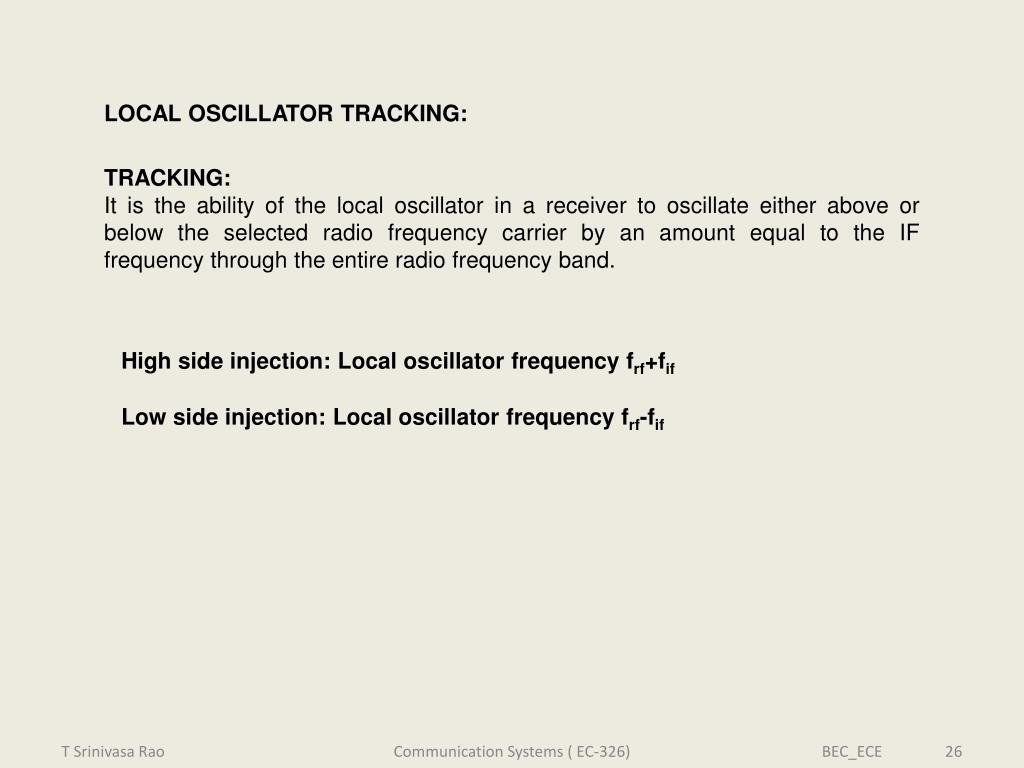 LOCAL OSCILLATOR TRACKING:

TRACKING:
It is the ability of the local oscillator in a receiver to oscillate either above or below the selected radio frequency carrier by an amount equal to the IF frequency through the entire radio frequency band.

High side injection: Local oscillator frequency $f_{rf}+f_{if}$

Low side injection: Local oscillator frequency $f_{rf}-f_{if}$

T Srinivasa Rao Communication Systems ( EC-326) BEC_ECE 26